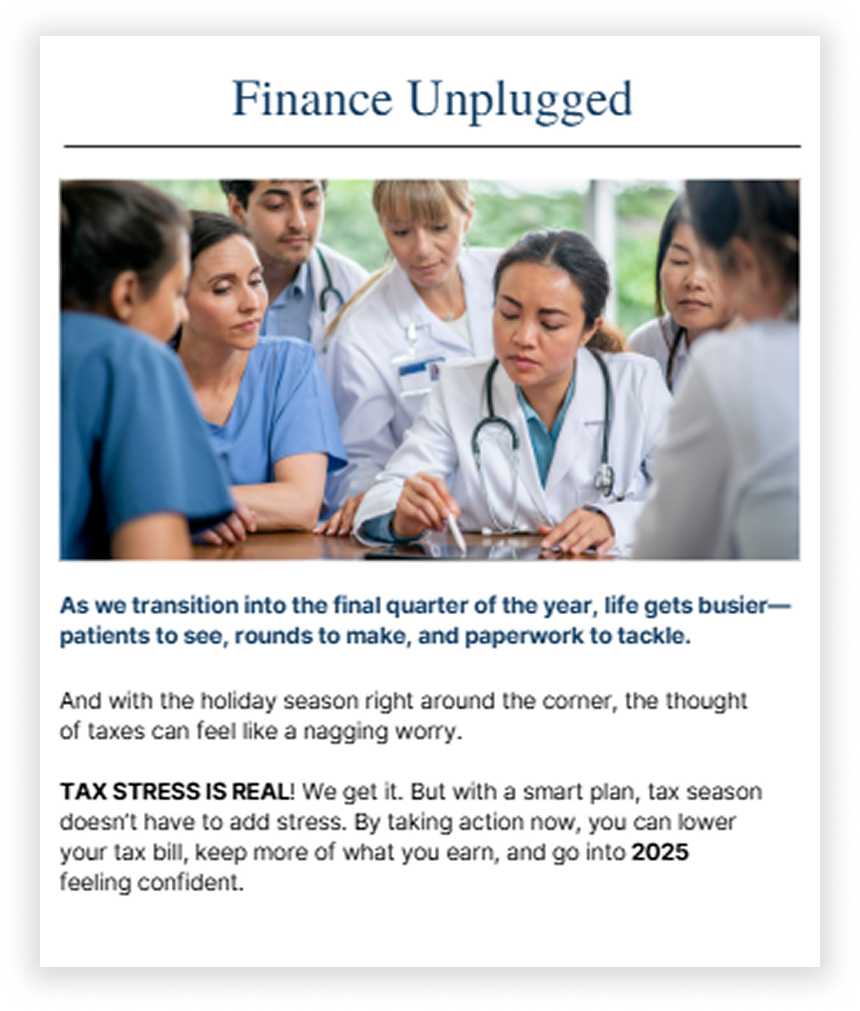 Finance Unplugged

As we transition into the final quarter of the year, life gets busier—patients to see, rounds to make, and paperwork to tackle.

And with the holiday season right around the corner, the thought of taxes can feel like a nagging worry.

TAX STRESS IS REAL! We get it. But with a smart plan, tax season doesn't have to add stress. By taking action now, you can lower your tax bill, keep more of what you earn, and go into 2025 feeling confident.